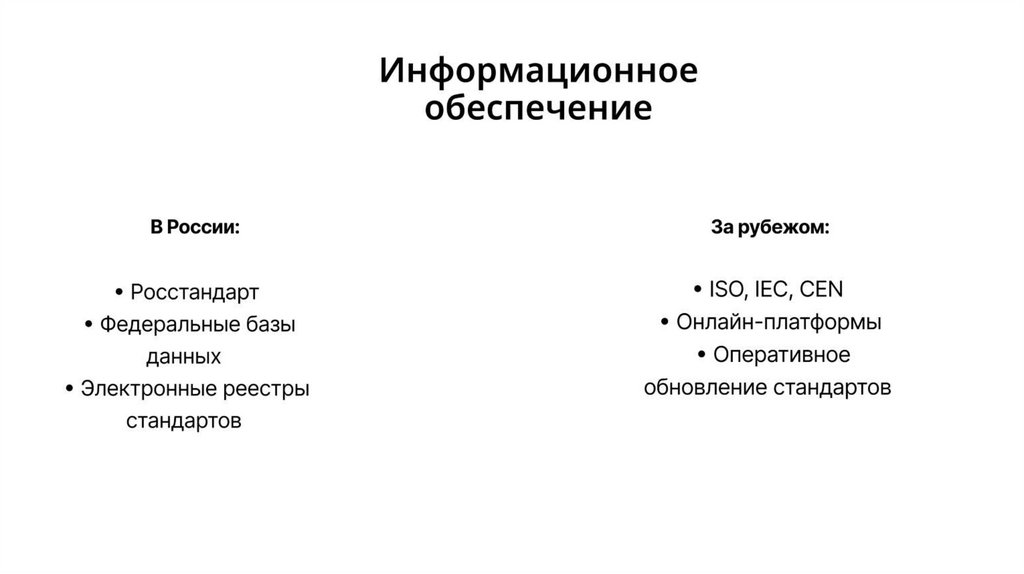 Информационное обеспечение

В России:

• Росстандарт
• Федеральные базы данных
• Электронные реестры стандартов

За рубежом:

• ISO, IEC, CEN
• Онлайн-платформы
• Оперативное обновление стандартов